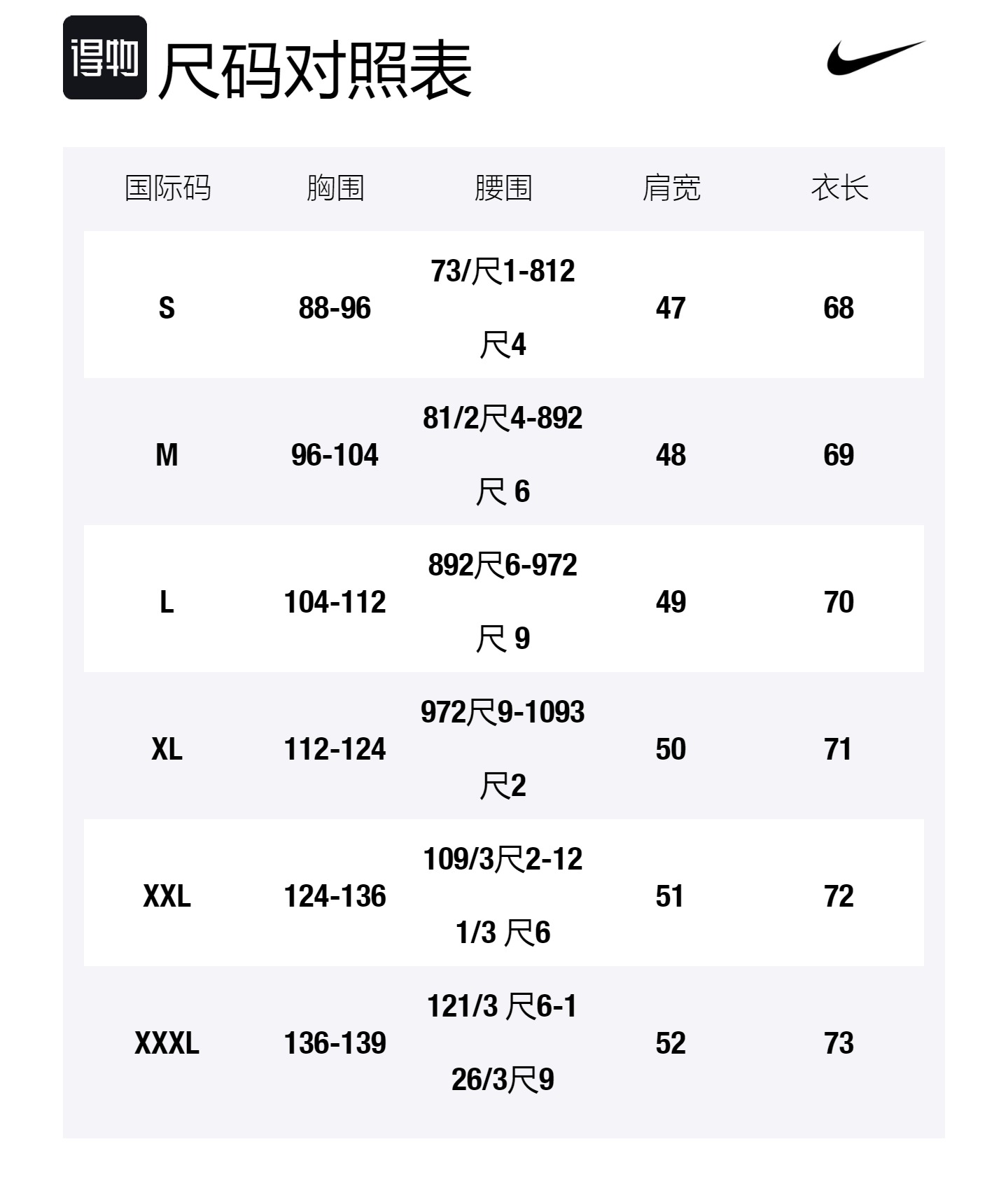 得物 尺码对照表

| 国际码 | 胸围 | 腰围 | 肩宽 | 衣长 |
|---|---|---|---|---|
| S | 88-96 | 73/尺1-812 尺4 | 47 | 68 |
| M | 96-104 | 81/2尺4-892 尺 6 | 48 | 69 |
| L | 104-112 | 892尺6-972 尺 9 | 49 | 70 |
| XL | 112-124 | 972尺9-1093 尺2 | 50 | 71 |
| XXL | 124-136 | 109/3尺2-12 1/3 尺6 | 51 | 72 |
| XXXL | 136-139 | 121/3 尺6-1 26/3尺9 | 52 | 73 |